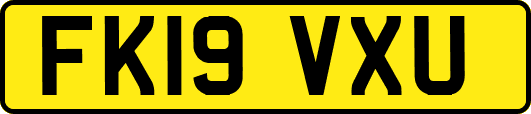 FK19 VXU